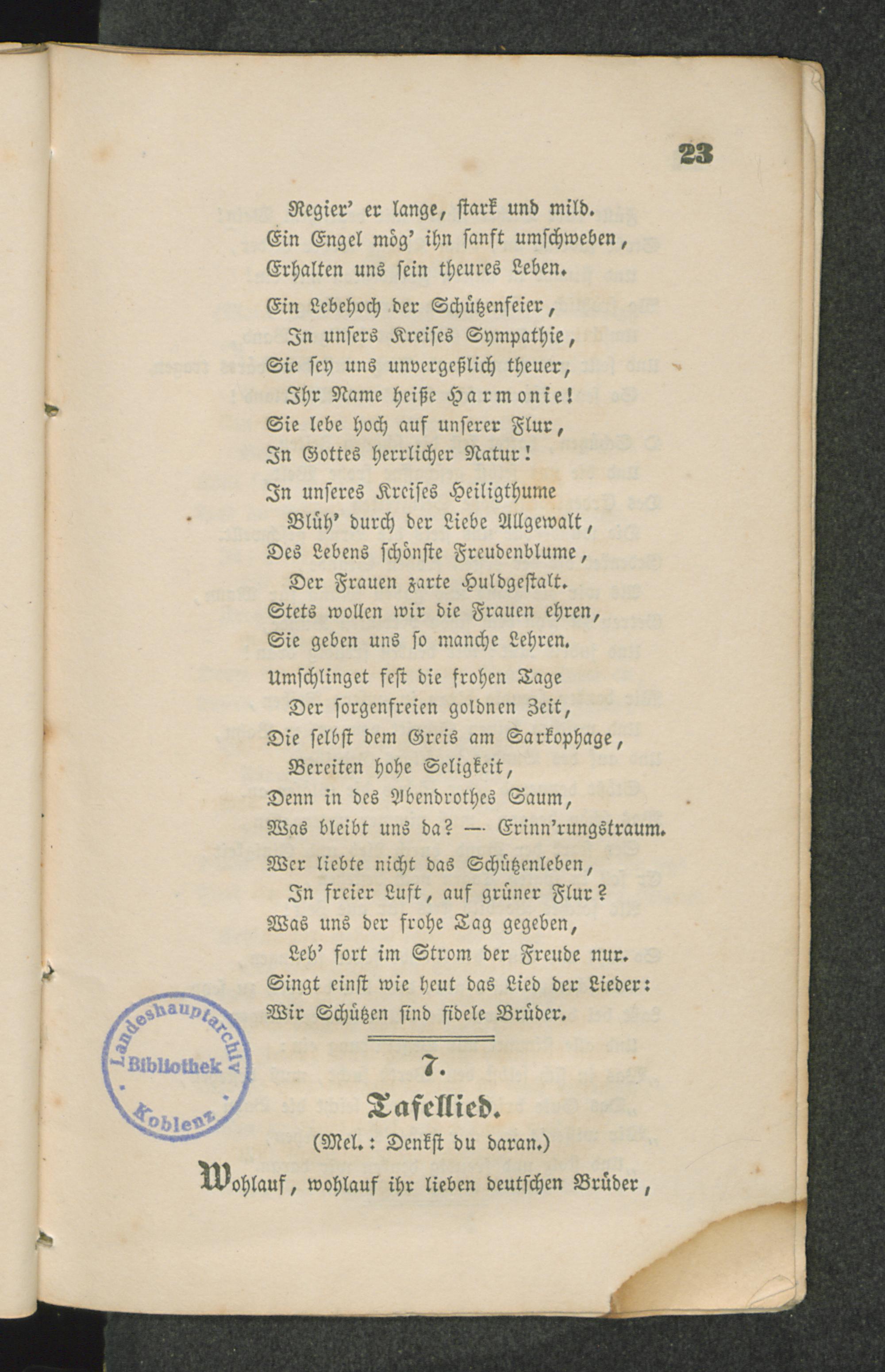 23

Regier' er lange, stark und mild.
Ein Engel mög' ihn sanft umschweben,
Erhalten uns sein theures Leben.

Ein Lebehoch der Schützenfeier,
In unsers Kreises Sympathie,
Sie sey uns unvergeßlich theuer,
Ihr Name heiße Harmonie!
Sie lebe hoch auf unserer Flur,
In Gottes herrlicher Natur!

In unseres Kreises Heiligthume
Blüh' durch der Liebe Allgewalt,
Des Lebens schönste Freudenblume,
Der Frauen zarte Huldgestalt.
Stets wollen wir die Frauen ehren,
Sie geben uns so manche Lehren.

Umschlinget fest die frohen Tage
Der sorgenfreien goldnen Zeit,
Die selbst dem Greis am Sarkophage,
Bereiten hohe Seligkeit,
Denn in des Abendrothes Saum,
Was bleibt uns da? — Erinn'rungstraum.

Wer liebte nicht das Schützenleben,
In freier Luft, auf grüner Flur?
Was uns der frohe Tag gegeben,
Leb' fort im Strom der Freude nur.
Singt einst wie heut das Lied der Lieder:
Wir Schützen sind fidele Brüder.

Landeshauptarchiv Bibliothek Koblenz

7.

Tafellied.

(Mel.: Denkst du daran.)

Wohlauf, wohlauf ihr lieben deutschen Brüder,